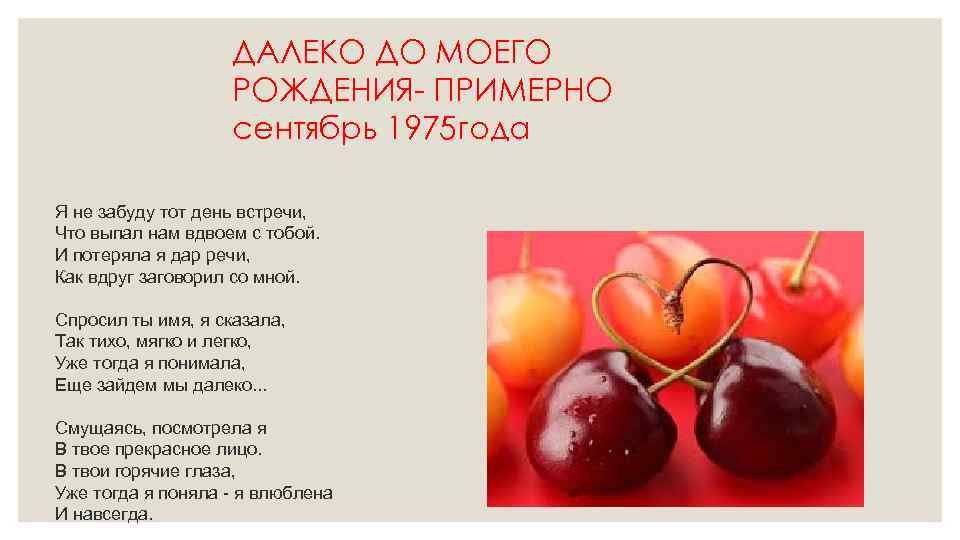 ДАЛЕКО ДО МОЕГО РОЖДЕНИЯ- ПРИМЕРНО сентябрь 1975года

Я не забуду тот день встречи,
Что выпал нам вдвоем с тобой.
И потеряла я дар речи,
Как вдруг заговорил со мной.

Спросил ты имя, я сказала,
Так тихо, мягко и легко,
Уже тогда я понимала,
Еще зайдем мы далеко...

Смущаясь, посмотрела я
В твое прекрасное лицо.
В твои горячие глаза,
Уже тогда я поняла - я влюблена
И навсегда.